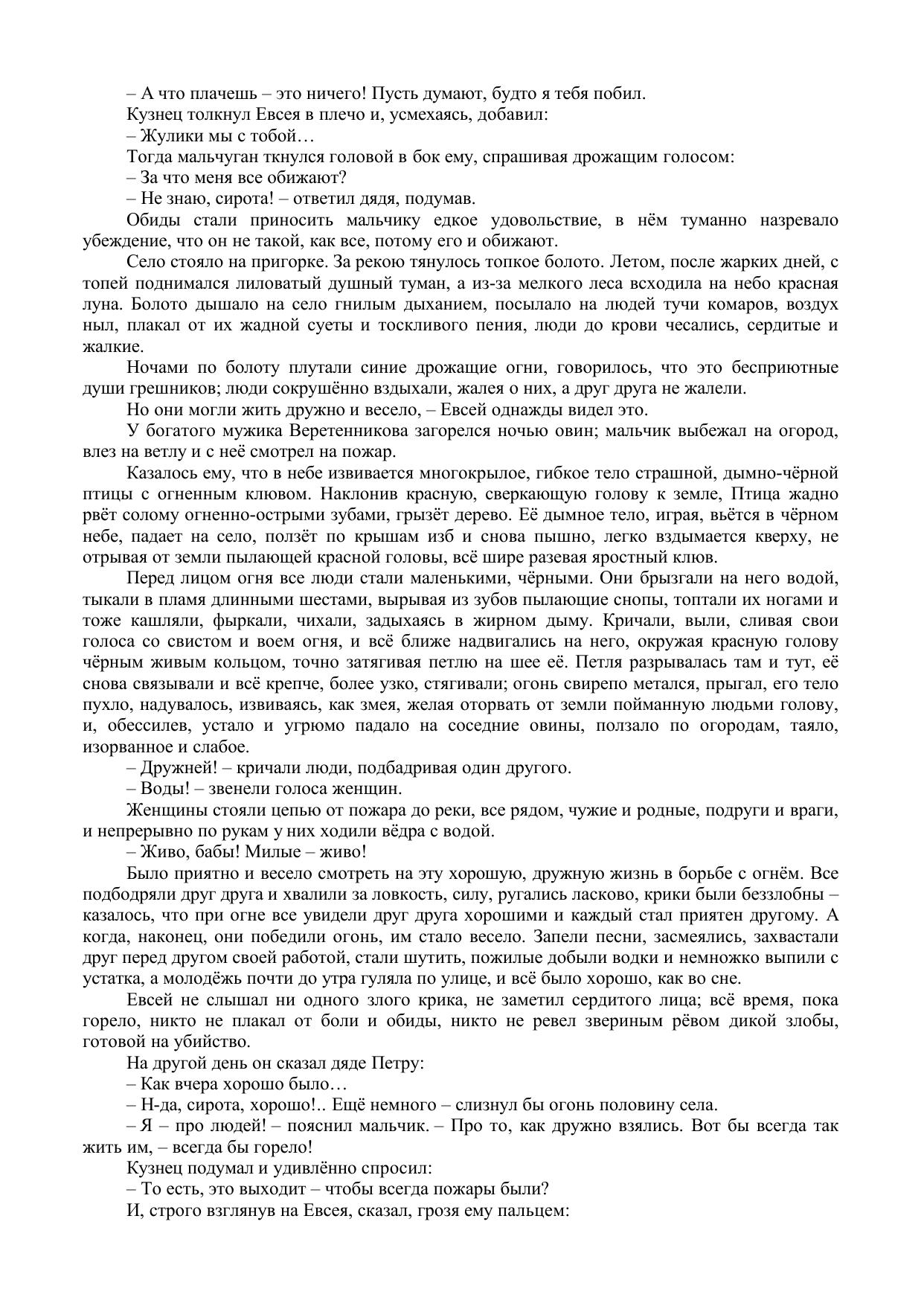 – А что плачешь – это ничего! Пусть думают, будто я тебя побил.

Кузнец толкнул Евсея в плечо и, усмехаясь, добавил:

– Жулики мы с тобой…

Тогда мальчуган ткнулся головой в бок ему, спрашивая дрожащим голосом:

– За что меня все обижают?

– Не знаю, сирота! – ответил дядя, подумав.

Обиды стали приносить мальчику едкое удовольствие, в нём туманно назревало убеждение, что он не такой, как все, потому его и обижают.

Село стояло на пригорке. За рекою тянулось топкое болото. Летом, после жарких дней, с топей поднимался лиловатый душный туман, а из-за мелкого леса всходила на небо красная луна. Болото дышало на село гнилым дыханием, посылало на людей тучи комаров, воздух ныл, плакал от их жадной суеты и тоскливого пения, люди до крови чесались, сердитые и жалкие.

Ночами по болоту плутали синие дрожащие огни, говорилось, что это бесприютные души грешников; люди сокрушённо вздыхали, жалея о них, а друг друга не жалели.

Но они могли жить дружно и весело, – Евсей однажды видел это.

У богатого мужика Веретенникова загорелся ночью овин; мальчик выбежал на огород, влез на ветлу и с неё смотрел на пожар.

Казалось ему, что в небе извивается многокрылое, гибкое тело страшной, дымно-чёрной птицы с огненным клювом. Наклонив красную, сверкающую голову к земле, Птица жадно рвёт солому огненно-острыми зубами, грызёт дерево. Её дымное тело, играя, вьётся в чёрном небе, падает на село, ползёт по крышам изб и снова пышно, легко вздымается кверху, не отрывая от земли пылающей красной головы, всё шире разевая яростный клюв.

Перед лицом огня все люди стали маленькими, чёрными. Они брызгали на него водой, тыкали в пламя длинными шестами, вырывая из зубов пылающие снопы, топтали их ногами и тоже кашляли, фыркали, чихали, задыхаясь в жирном дыму. Кричали, выли, сливая свои голоса со свистом и воем огня, и всё ближе надвигались на него, окружая красную голову чёрным живым кольцом, точно затягивая петлю на шее её. Петля разрывалась там и тут, её снова связывали и всё крепче, более узко, стягивали; огонь свирепо метался, прыгал, его тело пухло, надувалось, извиваясь, как змея, желая оторвать от земли пойманную людьми голову, и, обессилев, устало и угрюмо падало на соседние овины, ползало по огородам, таяло, изорванное и слабое.

– Дружней! – кричали люди, подбадривая один другого.

– Воды! – звенели голоса женщин.

Женщины стояли цепью от пожара до реки, все рядом, чужие и родные, подруги и враги, и непрерывно по рукам у них ходили вёдра с водой.

– Живо, бабы! Милые – живо!

Было приятно и весело смотреть на эту хорошую, дружную жизнь в борьбе с огнём. Все подбодряли друг друга и хвалили за ловкость, силу, ругались ласково, крики были беззлобны – казалось, что при огне все увидели друг друга хорошими и каждый стал приятен другому. А когда, наконец, они победили огонь, им стало весело. Запели песни, засмеялись, захвастали друг перед другом своей работой, стали шутить, пожилые добыли водки и немножко выпили с устатка, а молодёжь почти до утра гуляла по улице, и всё было хорошо, как во сне.

Евсей не слышал ни одного злого крика, не заметил сердитого лица; всё время, пока горело, никто не плакал от боли и обиды, никто не ревел звериным рёвом дикой злобы, готовой на убийство.

На другой день он сказал дяде Петру:

– Как вчера хорошо было…

– Н-да, сирота, хорошо!.. Ещё немного – слизнул бы огонь половину села.

– Я – про людей! – пояснил мальчик. – Про то, как дружно взялись. Вот бы всегда так жить им, – всегда бы горело!

Кузнец подумал и удивлённо спросил:

– То есть, это выходит – чтобы всегда пожары были?

И, строго взглянув на Евсея, сказал, грозя ему пальцем: